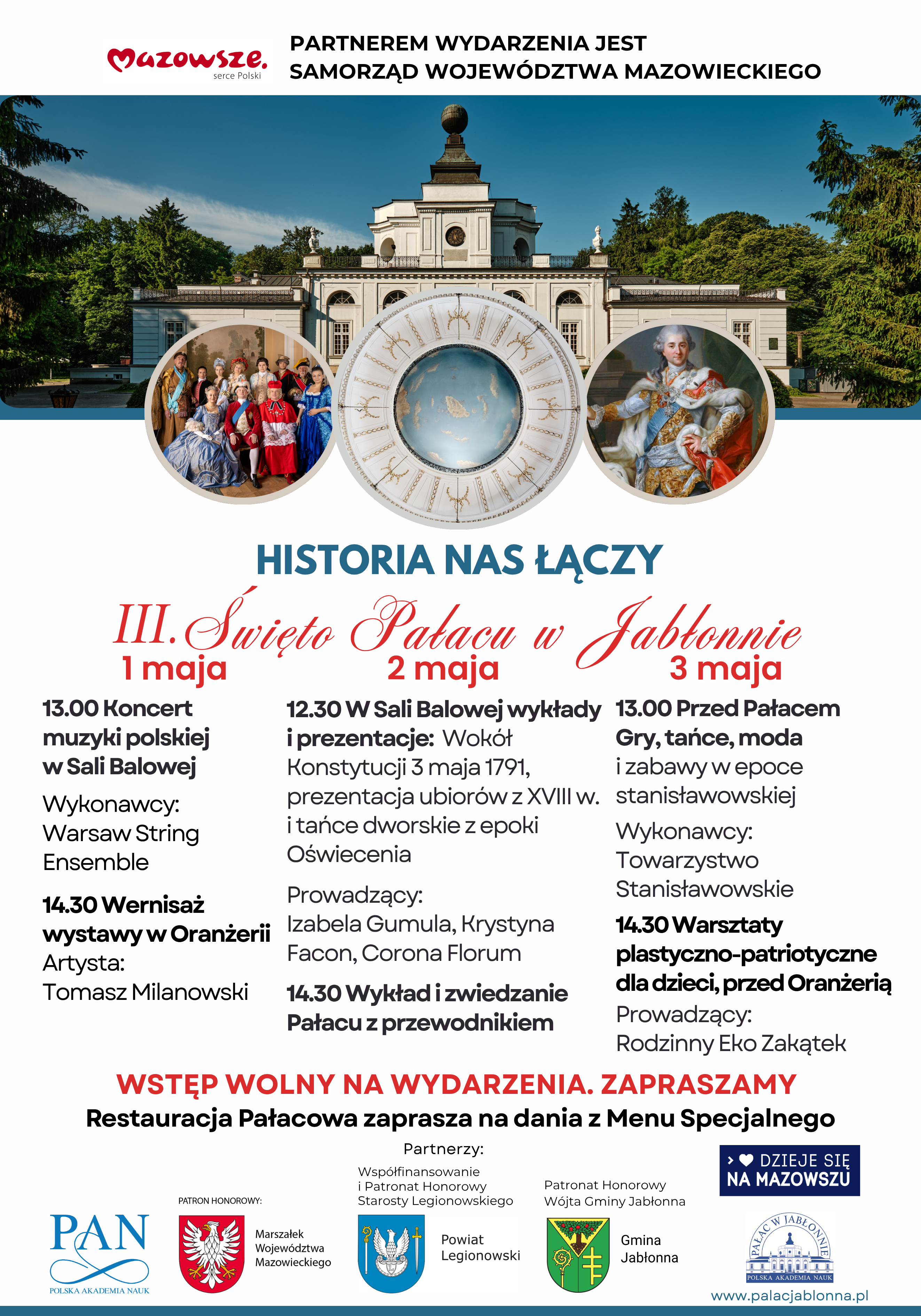 Mazowsze. serce Polski

PARTNEREM WYDARZENIA JEST SAMORZĄD WOJEWÓDZTWA MAZOWIECKIEGO

HISTORIA NAS ŁĄCZY

III. Święto Pałacu w Jabłonnie

1 maja

13.00 Koncert muzyki polskiej w Sali Balowej

Wykonawcy: Warsaw String Ensemble

14.30 Wernisaż wystawy w Oranżerii
Artysta: Tomasz Milanowski

2 maja

12.30 W Sali Balowej wykłady i prezentacje: Wokół Konstytucji 3 maja 1791, prezentacja ubiorów z XVIII w. i tańce dworskie z epoki Oświecenia

Prowadzący: Izabela Gumula, Krystyna Facon, Corona Florum

14.30 Wykład i zwiedzanie Pałacu z przewodnikiem

3 maja

13.00 Przed Pałacem Gry, tańce, moda i zabawy w epoce stanisławowskiej

Wykonawcy: Towarzystwo Stanisławowskie

14.30 Warsztaty plastyczno-patriotyczne dla dzieci, przed Oranżerią
Prowadzący: Rodzinny Eko Zakątek

WSTĘP WOLNY NA WYDARZENIA. ZAPRASZAMY
Restauracja Pałacowa zaprasza na dania z Menu Specjalnego

Partnerzy:

PAN POLSKA AKADEMIA NAUK

PATRON HONOROWY: Marszałek Województwa Mazowieckiego

Współfinansowanie i Patronat Honorowy Starosty Legionowskiego
Powiat Legionowski

Patronat Honorowy Wójta Gminy Jabłonna
Gmina Jabłonna

DZIEJE SIĘ NA MAZOWSZU

PAŁAC W JABŁONNIE POLSKA AKADEMIA NAUK
www.palacjablonna.pl